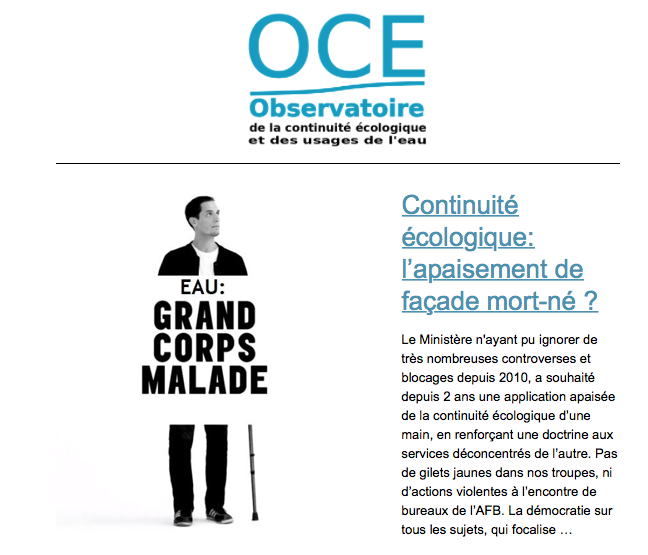 OCE
Observatoire
de la continuité écologique
et des usages de l'eau

EAU:
GRAND
CORPS
MALADE

Continuité écologique: l'apaisement de façade mort-né ?

Le Ministère n'ayant pu ignorer de très nombreuses controverses et blocages depuis 2010, a souhaité depuis 2 ans une application apaisée de la continuité écologique d'une main, en renforçant une doctrine aux services déconcentrés de l'autre. Pas de gilets jaunes dans nos troupes, ni d'actions violentes à l'encontre de bureaux de l'AFB. La démocratie sur tous les sujets, qui focalise …